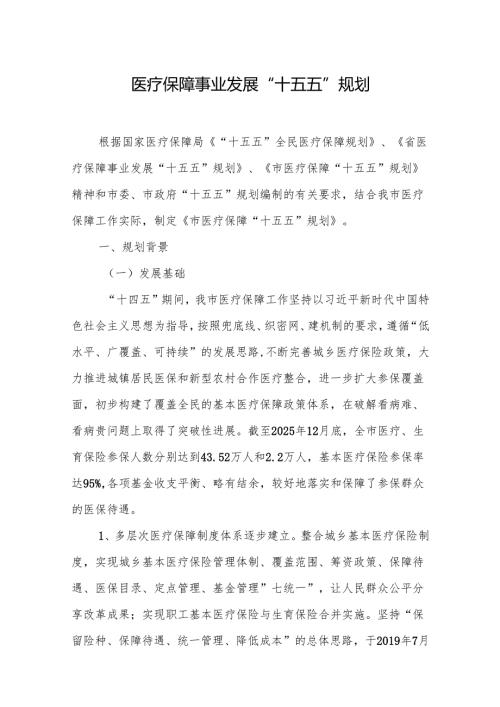 医疗保障事业发展“十五五”规划

根据国家医疗保障局《“十五五”全民医疗保障规划》、《省医疗保障事业发展“十五五”规划》、《市医疗保障“十五五”规划》精神和市委、市政府“十五五”规划编制的有关要求，结合我市医疗保障工作实际，制定《市医疗保障“十五五”规划》。

一、规划背景

（一）发展基础

“十四五”期间，我市医疗保障工作坚持以习近平新时代中国特色社会主义思想为指导，按照兜底线、织密网、建机制的要求，遵循“低水平、广覆盖、可持续”的发展思路，不断完善城乡医疗保险政策，大力推进城镇居民医保和新型农村合作医疗整合，进一步扩大参保覆盖面，初步构建了覆盖全民的基本医疗保障政策体系，在破解看病难、看病贵问题上取得了突破性进展。截至2025年12月底，全市医疗、生育保险参保人数分别达到43.52万人和2.2万人，基本医疗保险参保率达95%，各项基金收支平衡、略有结余，较好地落实和保障了参保群众的医保待遇。

1、多层次医疗保障制度体系逐步建立。整合城乡基本医疗保险制度，实现城乡基本医疗保险管理体制、覆盖范围、筹资政策、保障待遇、医保目录、定点管理、基金管理”七统一”，让人民群众公平分享改革成果；实现职工基本医疗保险与生育保险合并实施。坚持“保留险种、保障待遇、统一管理、降低成本”的总体思路，于2019年7月